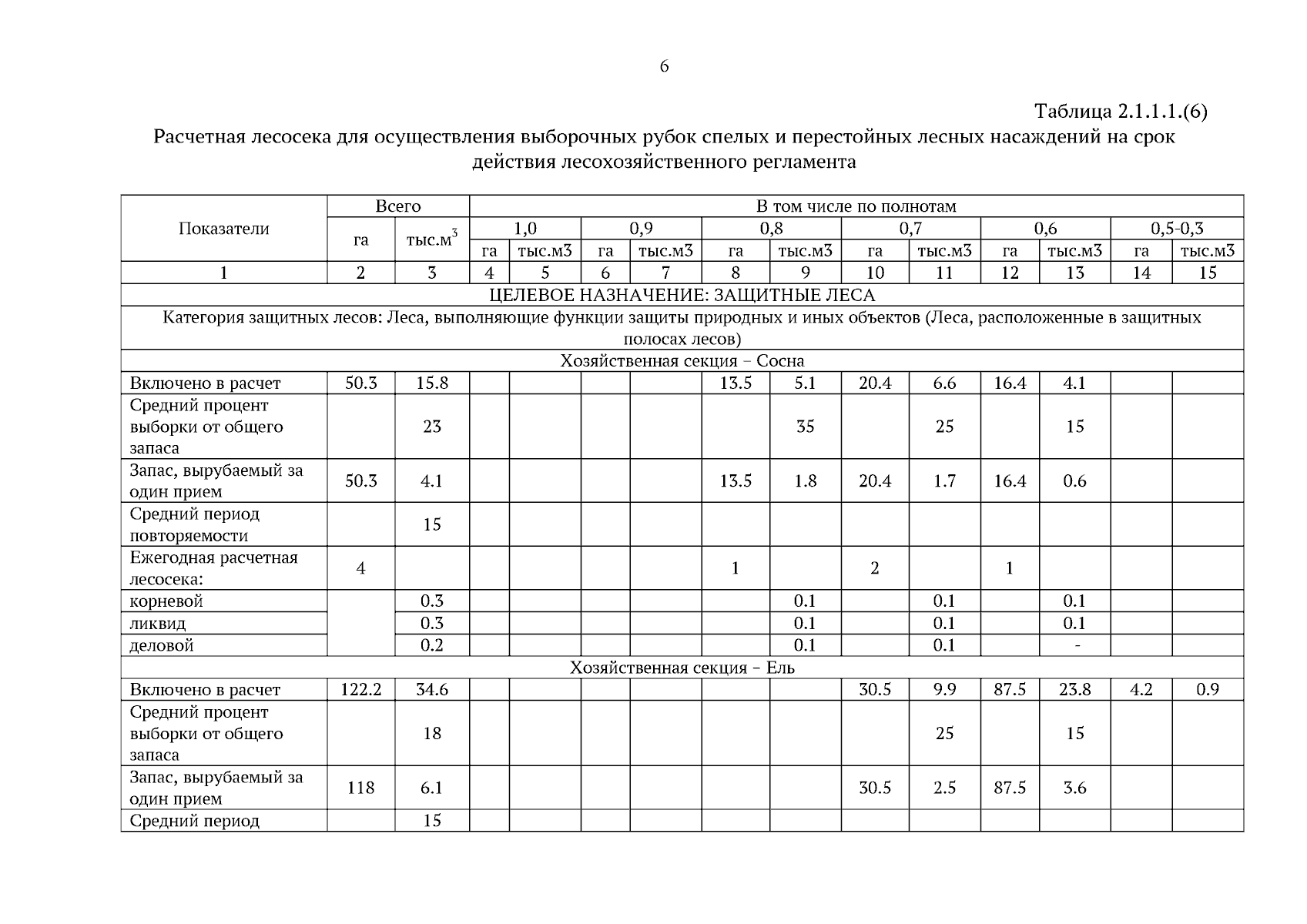 6

Таблица 2.1.1.1.(6)

Расчетная лесосека для осуществления выборочных рубок спелых и перестойных лесных насаждений на срок действия лесохозяйственного регламента

| Показатели | Всего | | В том числе по полнотам | | | | | | | | | | | |
|---|---|---|---|---|---|---|---|---|---|---|---|---|---|---|
| | га | тыс.м$^3$ | 1,0 | | 0,9 | | 0,8 | | 0,7 | | 0,6 | | 0,5-0,3 | |
| | | | га | тыс.м3 | га | тыс.м3 | га | тыс.м3 | га | тыс.м3 | га | тыс.м3 | га | тыс.м3 |
| 1 | 2 | 3 | 4 | 5 | 6 | 7 | 8 | 9 | 10 | 11 | 12 | 13 | 14 | 15 |
| ЦЕЛЕВОЕ НАЗНАЧЕНИЕ: ЗАЩИТНЫЕ ЛЕСА | | | | | | | | | | | | | | |
| Категория защитных лесов: Леса, выполняющие функции защиты природных и иных объектов (Леса, расположенные в защитных полосах лесов) | | | | | | | | | | | | | | |
| Хозяйственная секция – Сосна | | | | | | | | | | | | | | |
| Включено в расчет | 50.3 | 15.8 | | | | | 13.5 | 5.1 | 20.4 | 6.6 | 16.4 | 4.1 | | |
| Средний процент выборки от общего запаса | | 23 | | | | | | 35 | | 25 | | 15 | | |
| Запас, вырубаемый за один прием | 50.3 | 4.1 | | | | | 13.5 | 1.8 | 20.4 | 1.7 | 16.4 | 0.6 | | |
| Средний период повторяемости | | 15 | | | | | | | | | | | | |
| Ежегодная расчетная лесосека: | 4 | | | | | | 1 | | 2 | | 1 | | | |
| корневой | | 0.3 | | | | | | 0.1 | | 0.1 | | 0.1 | | |
| ликвид | | 0.3 | | | | | | 0.1 | | 0.1 | | 0.1 | | |
| деловой | | 0.2 | | | | | | 0.1 | | 0.1 | | - | | |
| Хозяйственная секция – Ель | | | | | | | | | | | | | | |
| Включено в расчет | 122.2 | 34.6 | | | | | | | 30.5 | 9.9 | 87.5 | 23.8 | 4.2 | 0.9 |
| Средний процент выборки от общего запаса | | 18 | | | | | | | | 25 | | 15 | | |
| Запас, вырубаемый за один прием | 118 | 6.1 | | | | | | | 30.5 | 2.5 | 87.5 | 3.6 | | |
| Средний период | | 15 | | | | | | | | | | | | |